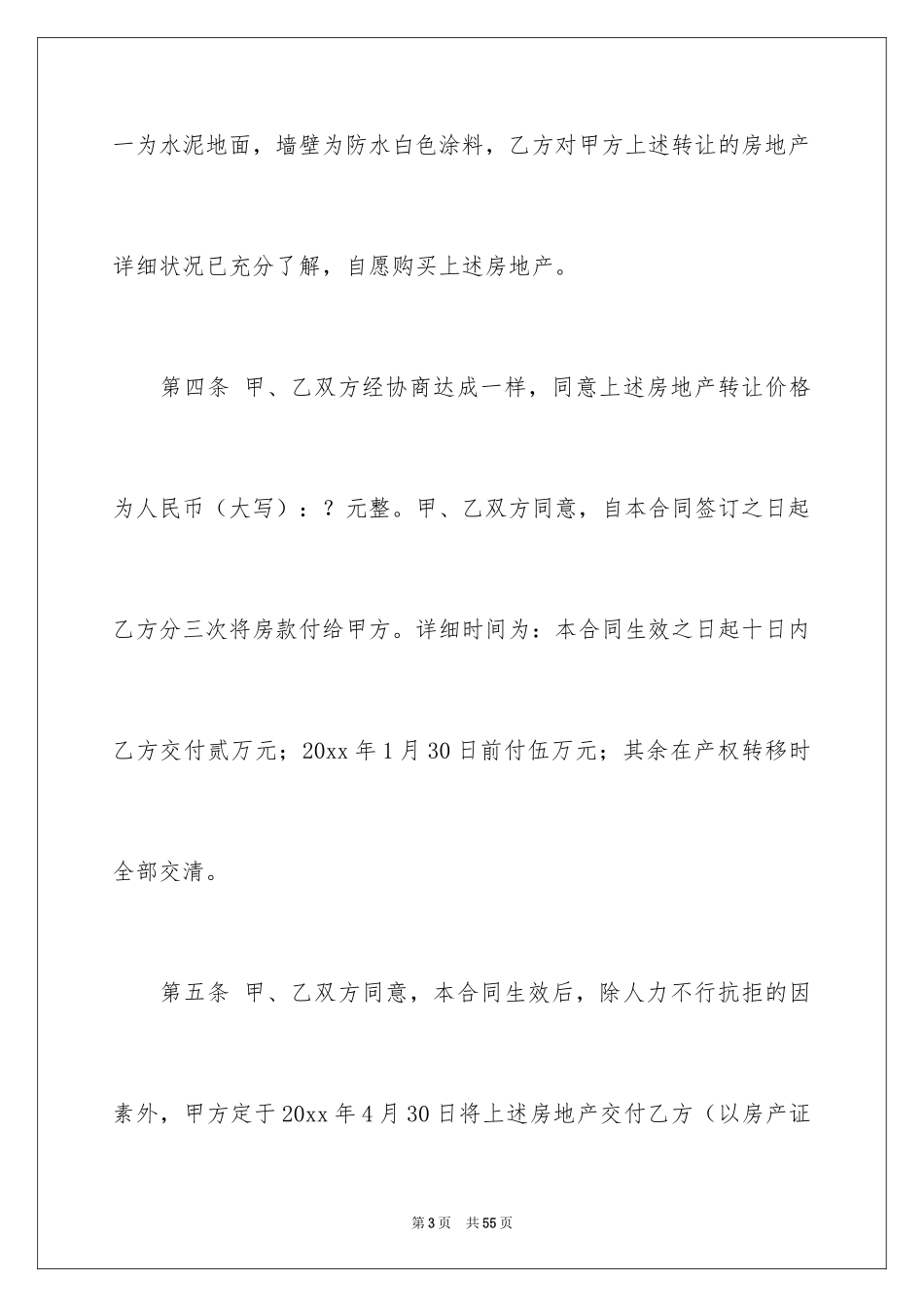 一为水泥地面，墙壁为防水白色涂料，乙方对甲方上述转让的房地产详细状况已充分了解，自愿购买上述房地产。

第四条 甲、乙双方经协商达成一样，同意上述房地产转让价格为人民币（大写）：？元整。甲、乙双方同意，自本合同签订之日起乙方分三次将房款付给甲方。详细时间为：本合同生效之日起十日内乙方交付贰万元；20xx 年 1 月 30 日前付伍万元；其余在产权转移时全部交清。

第五条 甲、乙双方同意，本合同生效后，除人力不行抗拒的因素外，甲方定于 20xx 年 4 月 30 日将上述房地产交付乙方（以房产证

第 3 页 共 55 页